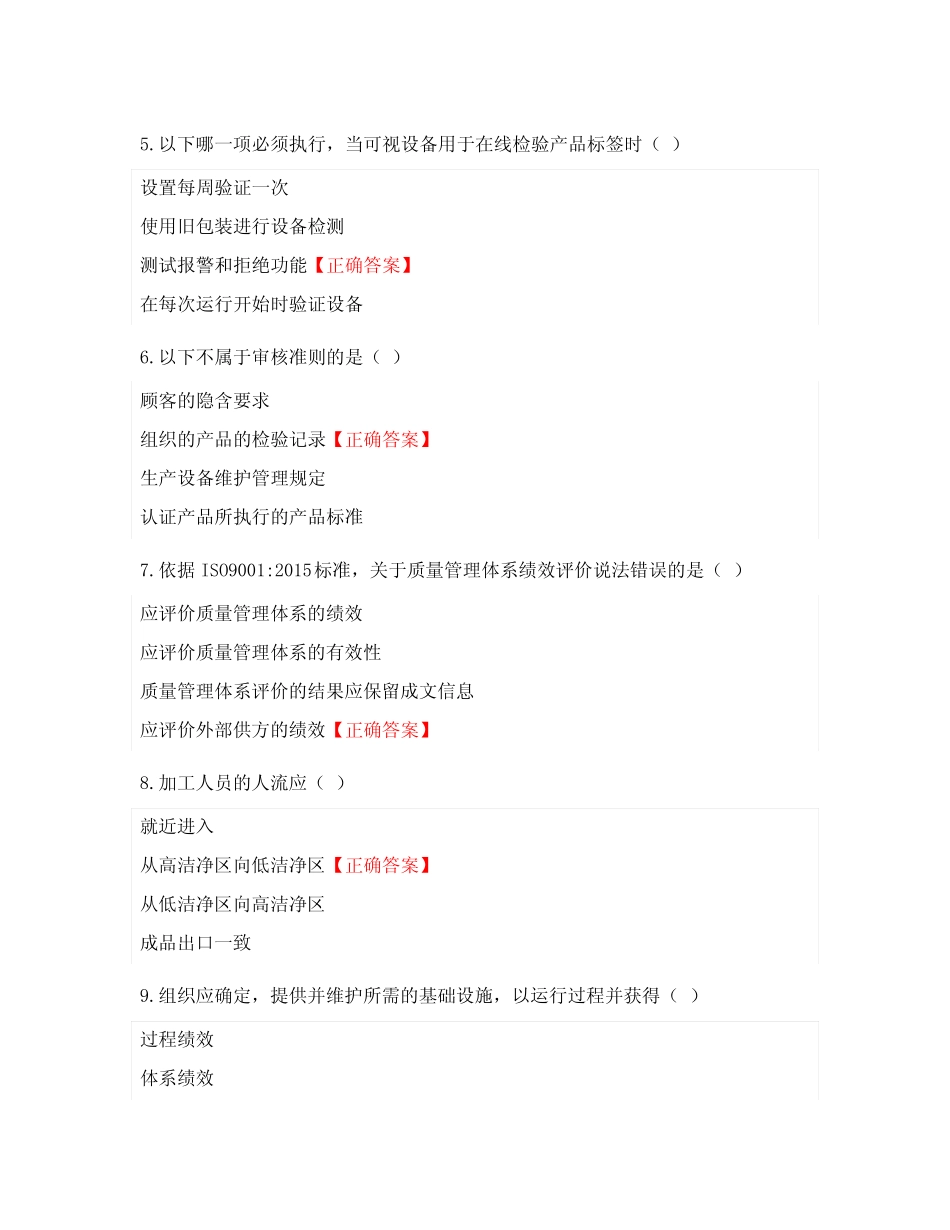 5.以下哪一项必须执行，当可视设备用于在线检验产品标签时（ ）

设置每周验证一次

使用旧包装进行设备检测

测试报警和拒绝功能【正确答案】

在每次运行开始时验证设备

6.以下不属于审核准则的是（ ）

顾客的隐含要求

组织的产品的检验记录【正确答案】

生产设备维护管理规定

认证产品所执行的产品标准

7.依据 ISO9001:2015标准，关于质量管理体系绩效评价说法错误的是（ ）

应评价质量管理体系的绩效

应评价质量管理体系的有效性

质量管理体系评价的结果应保留成文信息

应评价外部供方的绩效【正确答案】

8.加工人员的人流应（ ）

就近进入

从高洁净区向低洁净区【正确答案】

从低洁净区向高洁净区

成品出口一致

9.组织应确定，提供并维护所需的基础设施，以运行过程并获得（ ）

过程绩效

体系绩效